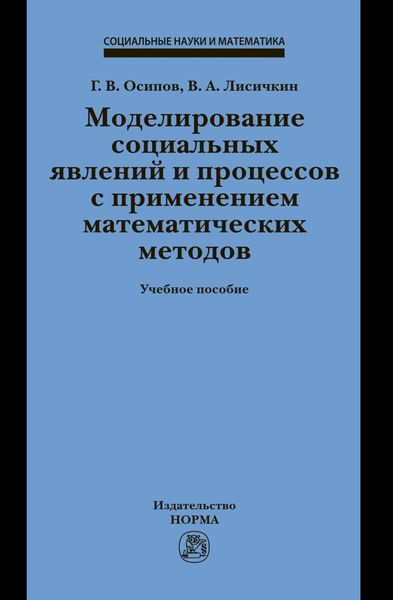 СОЦИАЛЬНЫЕ НАУКИ И МАТЕМАТИКА

Г. В. Осипов, В. А. Лисичкин

Моделирование социальных явлений и процессов с применением математических методов

Учебное пособие

Издательство
НОРМА